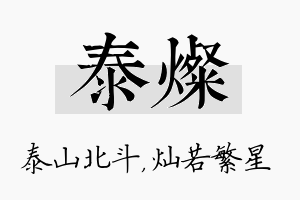 泰燦

泰山北斗,灿若繁星